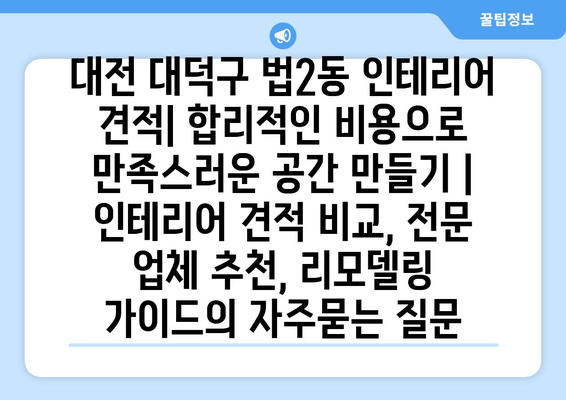 꿀팁정보

대전 대덕구 법2동 인테리어 견적| 합리적인 비용으로 만족스러운 공간 만들기 | 인테리어 견적 비교, 전문 업체 추천, 리모델링 가이드의 자주묻는 질문